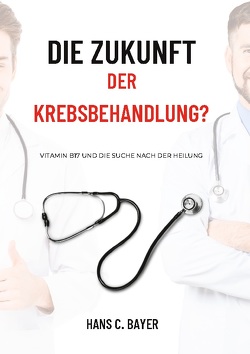 DIE ZUKUNFT
DER
KREBSBEHANDLUNG?

VITAMIN B17 UND DIE SUCHE NACH DER HEILUNG

HANS C. BAYER